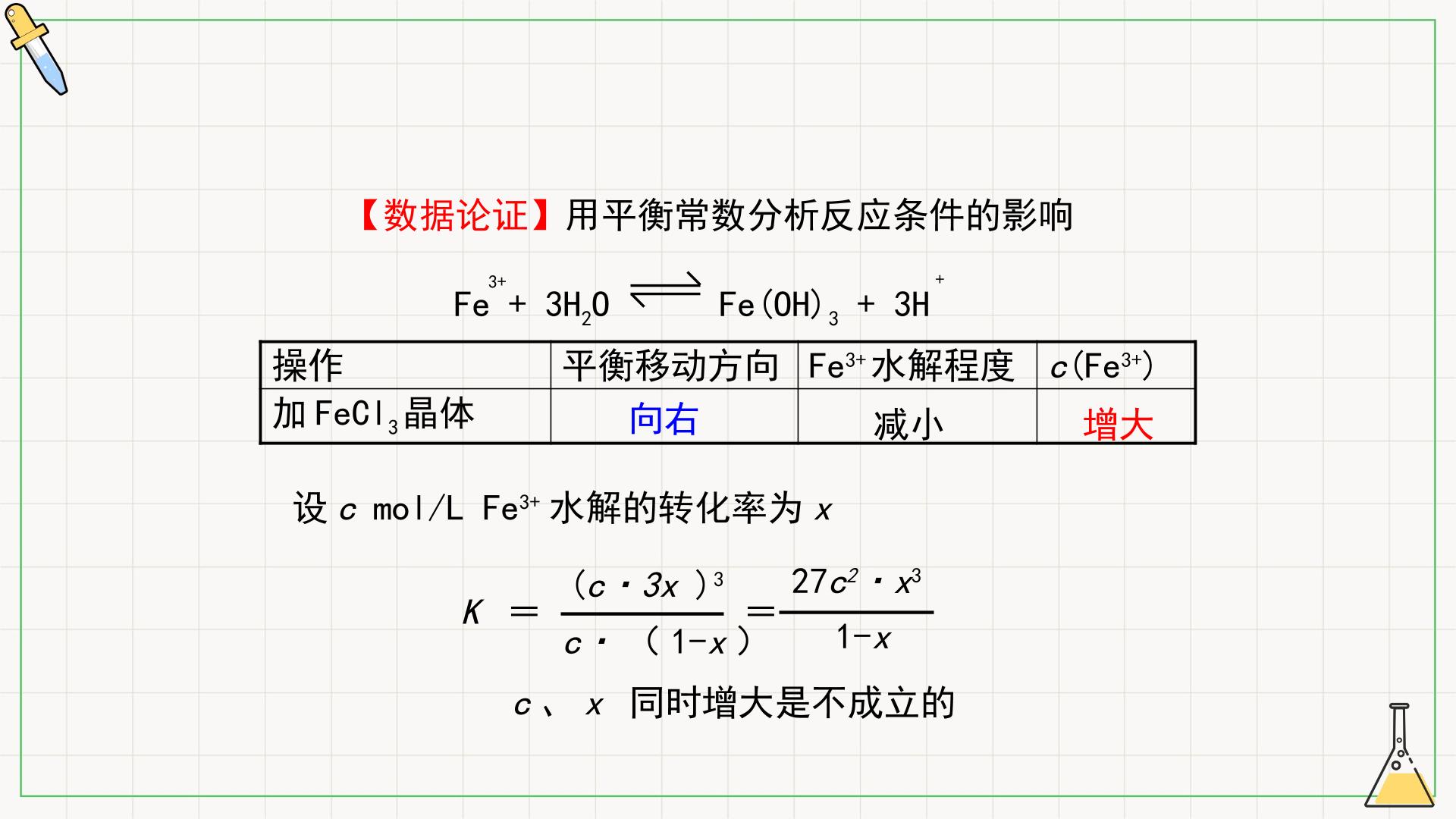 【数据论证】用平衡常数分析反应条件的影响

$Fe^{3+} + 3H_2O \rightleftharpoons Fe(OH)_3 + 3H^+$

| 操作 | 平衡移动方向 | $Fe^{3+}$水解程度 | $c(Fe^{3+})$ |
|---|---|---|---|
| 加$FeCl_3$晶体 | 向右 | 减小 | 增大 |

设c mol/L $Fe^{3+}$水解的转化率为x

$K = \frac{(c \cdot 3x)^3}{c \cdot (1-x)} = \frac{27c^2 \cdot x^3}{1-x}$

c、x 同时增大是不成立的